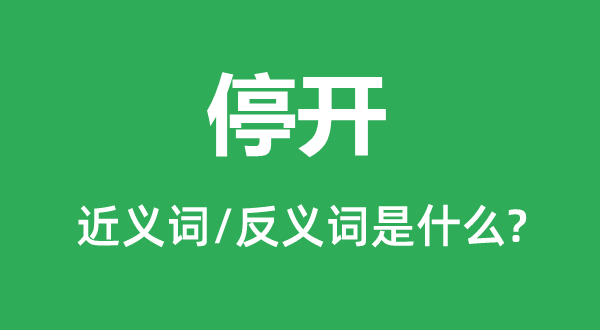 停开

近义词/反义词是什么?